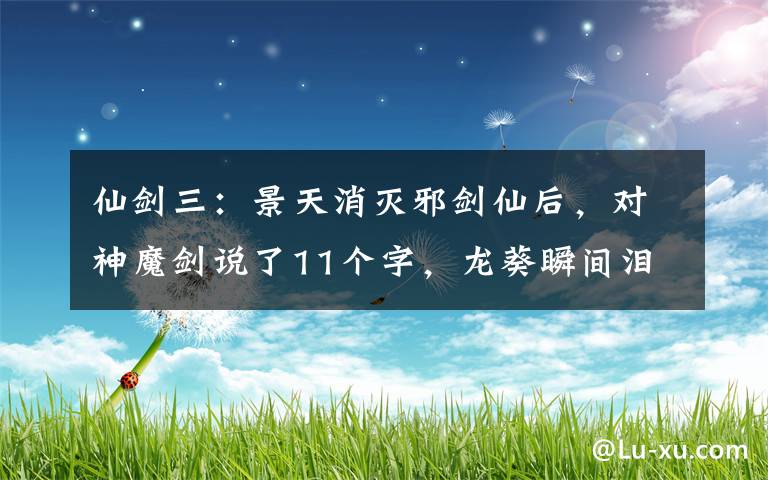 仙剑三：景天消灭邪剑仙后，对神魔剑说了11个字，龙葵瞬间泪

@Lu-xu.com